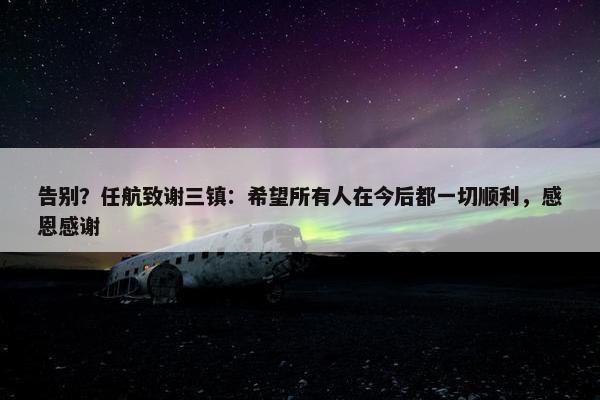 告别？任航致谢三镇：希望所有人在今后都一切顺利，感恩感谢